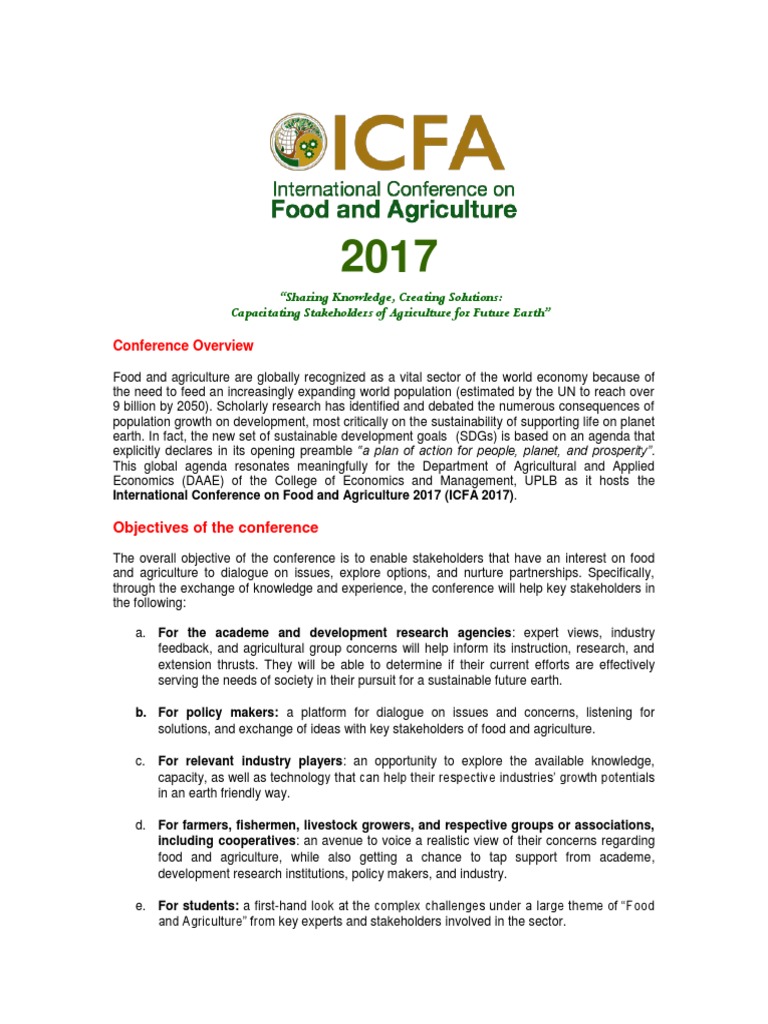 ICFA
International Conference on
Food and Agriculture

2017

"Sharing Knowledge, Creating Solutions:
Capacitating Stakeholders of Agriculture for Future Earth"

Conference Overview

Food and agriculture are globally recognized as a vital sector of the world economy because of the need to feed an increasingly expanding world population (estimated by the UN to reach over 9 billion by 2050). Scholarly research has identified and debated the numerous consequences of population growth on development, most critically on the sustainability of supporting life on planet earth. In fact, the new set of sustainable development goals (SDGs) is based on an agenda that explicitly declares in its opening preamble "a plan of action for people, planet, and prosperity". This global agenda resonates meaningfully for the Department of Agricultural and Applied Economics (DAAE) of the College of Economics and Management, UPLB as it hosts the International Conference on Food and Agriculture 2017 (ICFA 2017).

Objectives of the conference

The overall objective of the conference is to enable stakeholders that have an interest on food and agriculture to dialogue on issues, explore options, and nurture partnerships. Specifically, through the exchange of knowledge and experience, the conference will help key stakeholders in the following:

a. For the academe and development research agencies: expert views, industry feedback, and agricultural group concerns will help inform its instruction, research, and extension thrusts. They will be able to determine if their current efforts are effectively serving the needs of society in their pursuit for a sustainable future earth.

b. For policy makers: a platform for dialogue on issues and concerns, listening for solutions, and exchange of ideas with key stakeholders of food and agriculture.

c. For relevant industry players: an opportunity to explore the available knowledge, capacity, as well as technology that can help their respective industries' growth potentials in an earth friendly way.

d. For farmers, fishermen, livestock growers, and respective groups or associations, including cooperatives: an avenue to voice a realistic view of their concerns regarding food and agriculture, while also getting a chance to tap support from academe, development research institutions, policy makers, and industry.

e. For students: a first-hand look at the complex challenges under a large theme of "Food and Agriculture" from key experts and stakeholders involved in the sector.